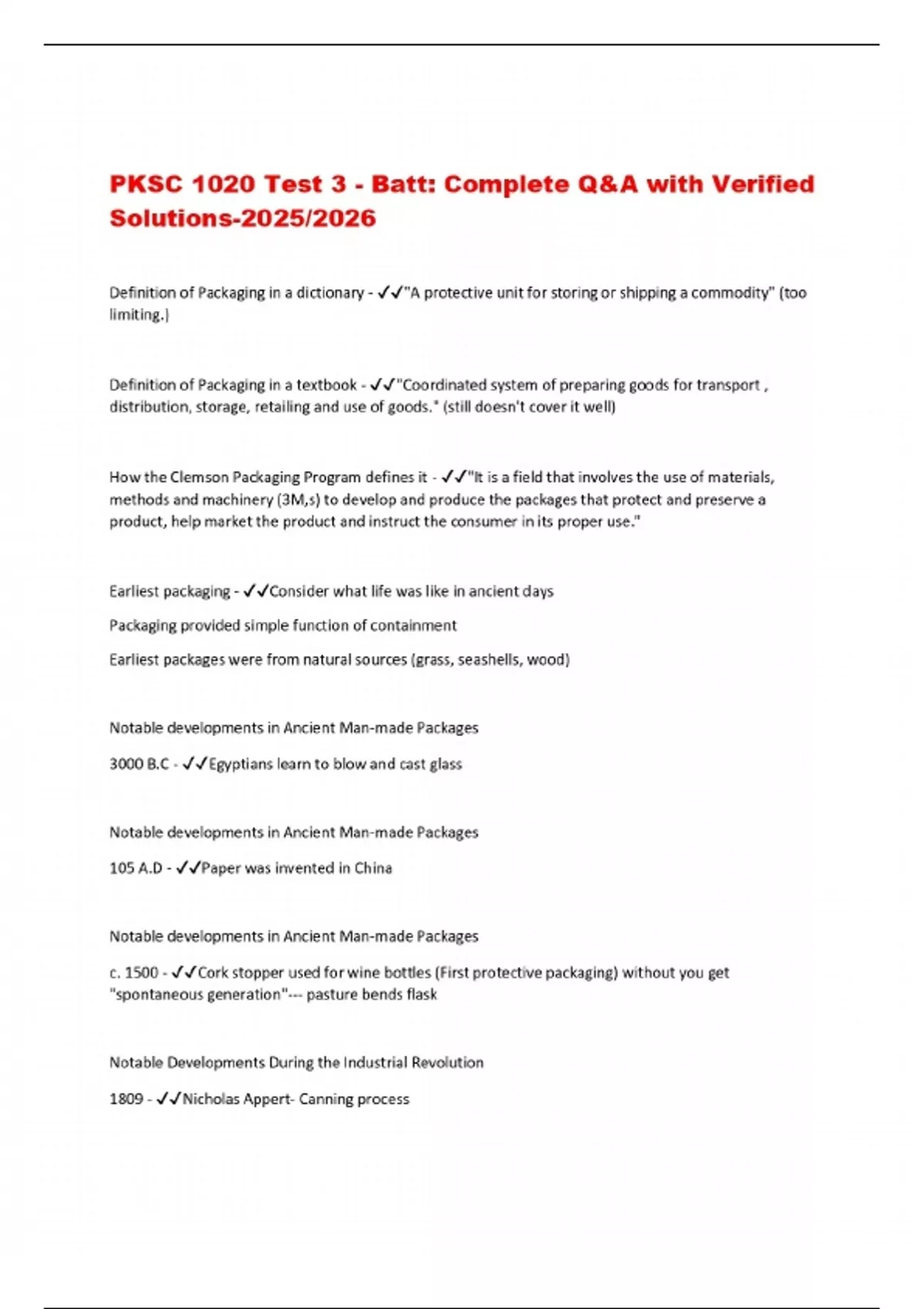 PKSC 1020 Test 3 - Batt: Complete Q&A with Verified Solutions-2025/2026

Definition of Packaging in a dictionary - ✓✓"A protective unit for storing or shipping a commodity" (too limiting.)

Definition of Packaging in a textbook - ✓✓"Coordinated system of preparing goods for transport , distribution, storage, retailing and use of goods." (still doesn't cover it well)

How the Clemson Packaging Program defines it - ✓✓"It is a field that involves the use of materials, methods and machinery (3M,s) to develop and produce the packages that protect and preserve a product, help market the product and instruct the consumer in its proper use."

Earliest packaging - ✓✓Consider what life was like in ancient days

Packaging provided simple function of containment

Earliest packages were from natural sources (grass, seashells, wood)

Notable developments in Ancient Man-made Packages

3000 B.C - ✓✓Egyptians learn to blow and cast glass

Notable developments in Ancient Man-made Packages

105 A.D - ✓✓Paper was invented in China

Notable developments in Ancient Man-made Packages

c. 1500 - ✓✓Cork stopper used for wine bottles (First protective packaging) without you get "spontaneous generation"--- pasture bends flask

Notable Developments During the Industrial Revolution

1809 - ✓✓Nicholas Appert- Canning process